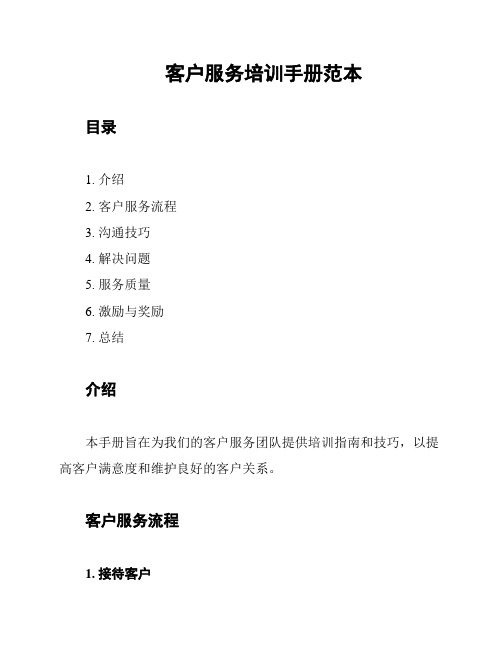 客户服务培训手册范本

目录

1. 介绍
2. 客户服务流程
3. 沟通技巧
4. 解决问题
5. 服务质量
6. 激励与奖励
7. 总结

介绍

本手册旨在为我们的客户服务团队提供培训指南和技巧，以提高客户满意度和维护良好的客户关系。

客户服务流程

1. 接待客户